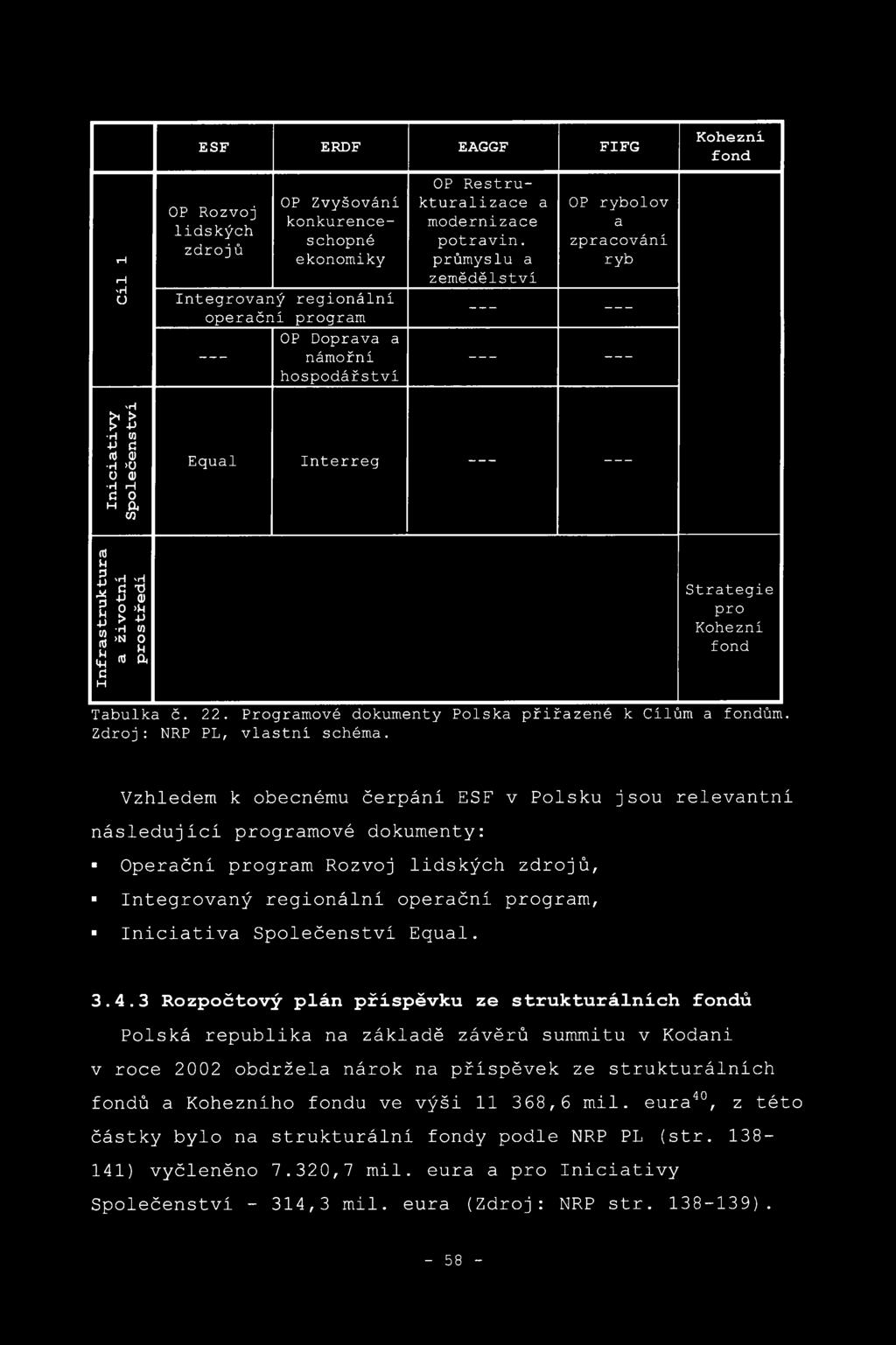 |  | ESF | ERDF | EAGGF | FIFG | Kohezní fond |
|---|---|---|---|---|---|
| Cíl 1 | OP Rozvoj lidských zdrojů | OP Zvyšování konkurenceschopné ekonomiky | OP Restrukturalizace a modernizace potravin. průmyslu a zemědělství | OP rybolov a zpracování ryb | |
| | Integrovaný regionální operační program | | --- | --- | |
| | --- | OP Doprava a námořní hospodářství | --- | --- | |
| Iniciativy Společenství | Equal | Interreg | --- | --- | |
| Infrastruktura a životní prostředí | | | | | Strategie pro Kohezní fond |

Tabulka č. 22. Programové dokumenty Polska přiřazené k Cílům a fondům. Zdroj: NRP PL, vlastní schéma.

Vzhledem k obecnému čerpání ESF v Polsku jsou relevantní následující programové dokumenty:

▪ Operační program Rozvoj lidských zdrojů,
▪ Integrovaný regionální operační program,
▪ Iniciativa Společenství Equal.

3.4.3 Rozpočtový plán příspěvku ze strukturálních fondů

Polská republika na základě závěrů summitu v Kodani v roce 2002 obdržela nárok na příspěvek ze strukturálních fondů a Kohezního fondu ve výši 11 368,6 mil. eura$^{40}$, z této částky bylo na strukturální fondy podle NRP PL (str. 138-141) vyčleněno 7.320,7 mil. eura a pro Iniciativy Společenství - 314,3 mil. eura (Zdroj: NRP str. 138-139).

- 58 -